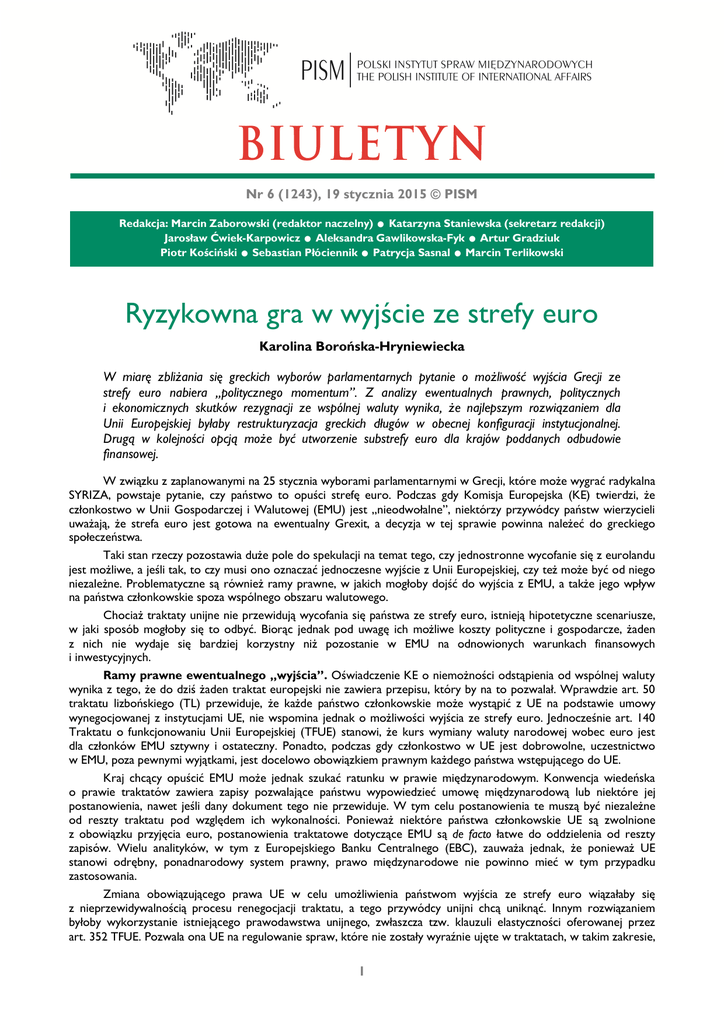 PISM | POLSKI INSTYTUT SPRAW MIĘDZYNARODOWYCH
THE POLISH INSTITUTE OF INTERNATIONAL AFFAIRS

BIULETYN

Nr 6 (1243), 19 stycznia 2015 © PISM

Redakcja: Marcin Zaborowski (redaktor naczelny) ● Katarzyna Staniewska (sekretarz redakcji)
Jarosław Ćwiek-Karpowicz ● Aleksandra Gawlikowska-Fyk ● Artur Gradziuk
Piotr Kościński ● Sebastian Płóciennik ● Patrycja Sasnal ● Marcin Terlikowski

Ryzykowna gra w wyjście ze strefy euro

Karolina Borońska-Hryniewiecka

W miarę zbliżania się greckich wyborów parlamentarnych pytanie o możliwość wyjścia Grecji ze strefy euro nabiera „politycznego momentum". Z analizy ewentualnych prawnych, politycznych i ekonomicznych skutków rezygnacji ze wspólnej waluty wynika, że najlepszym rozwiązaniem dla Unii Europejskiej byłaby restrukturyzacja greckich długów w obecnej konfiguracji instytucjonalnej. Drugą w kolejności opcją może być utworzenie substrefy euro dla krajów poddanych odbudowie finansowej.

W związku z zaplanowanymi na 25 stycznia wyborami parlamentarnymi w Grecji, które może wygrać radykalna SYRIZA, powstaje pytanie, czy państwo to opuści strefę euro. Podczas gdy Komisja Europejska (KE) twierdzi, że członkostwo w Unii Gospodarczej i Walutowej (EMU) jest „nieodwołalne", niektórzy przywódcy państw wierzycieli uważają, że strefa euro jest gotowa na ewentualny Grexit, a decyzja w tej sprawie powinna należeć do greckiego społeczeństwa.

Taki stan rzeczy pozostawia duże pole do spekulacji na temat tego, czy jednostronne wycofanie się z eurolandu jest możliwe, a jeśli tak, to czy musi ono oznaczać jednoczesne wyjście z Unii Europejskiej, czy też może być od niego niezależne. Problematyczne są również ramy prawne, w jakich mogłoby dojść do wyjścia z EMU, a także jego wpływ na państwa członkowskie spoza wspólnego obszaru walutowego.

Chociaż traktaty unijne nie przewidują wycofania się państwa ze strefy euro, istnieją hipotetyczne scenariusze, w jaki sposób mogłoby się to odbyć. Biorąc jednak pod uwagę ich możliwe koszty polityczne i gospodarcze, żaden z nich nie wydaje się bardziej korzystny niż pozostanie w EMU na odnowionych warunkach finansowych i inwestycyjnych.

Ramy prawne ewentualnego „wyjścia". Oświadczenie KE o niemożności odstąpienia od wspólnej waluty wynika z tego, że do dziś żaden traktat europejski nie zawiera przepisu, który by na to pozwalał. Wprawdzie art. 50 traktatu lizbońskiego (TL) przewiduje, że każde państwo członkowskie może wystąpić z UE na podstawie umowy wynegocjowanej z instytucjami UE, nie wspomina jednak o możliwości wyjścia ze strefy euro. Jednocześnie art. 140 Traktatu o funkcjonowaniu Unii Europejskiej (TFUE) stanowi, że kurs wymiany waluty narodowej wobec euro jest dla członków EMU sztywny i ostateczny. Ponadto, podczas gdy członkostwo w UE jest dobrowolne, uczestnictwo w EMU, poza pewnymi wyjątkami, jest docelowo obowiązkiem prawnym każdego państwa wstępującego do UE.

Kraj chcący opuścić EMU może jednak szukać ratunku w prawie międzynarodowym. Konwencja wiedeńska o prawie traktatów zawiera zapisy pozwalające państwu wypowiedzieć umowę międzynarodową lub niektóre jej postanowienia, nawet jeśli dany dokument tego nie przewiduje. W tym celu postanowienia te muszą być niezależne od reszty traktatu pod względem ich wykonalności. Ponieważ niektóre państwa członkowskie UE są zwolnione z obowiązku przyjęcia euro, postanowienia traktatowe dotyczące EMU są de facto łatwe do oddzielenia od reszty zapisów. Wielu analityków, w tym z Europejskiego Banku Centralnego (EBC), zauważa jednak, że ponieważ UE stanowi odrębny, ponadnarodowy system prawny, prawo międzynarodowe nie powinno mieć w tym przypadku zastosowania.

Zmiana obowiązującego prawa UE w celu umożliwienia państwom wyjścia ze strefy euro wiązałaby się z nieprzewidywalnością procesu renegocjacji traktatu, a tego przywódcy unijni chcą uniknąć. Innym rozwiązaniem byłoby wykorzystanie istniejącego prawodawstwa unijnego, zwłaszcza tzw. klauzuli elastyczności oferowanej przez art. 352 TFUE. Pozwala ona UE na regulowanie spraw, które nie zostały wyraźnie ujęte w traktatach, w takim zakresie,

1